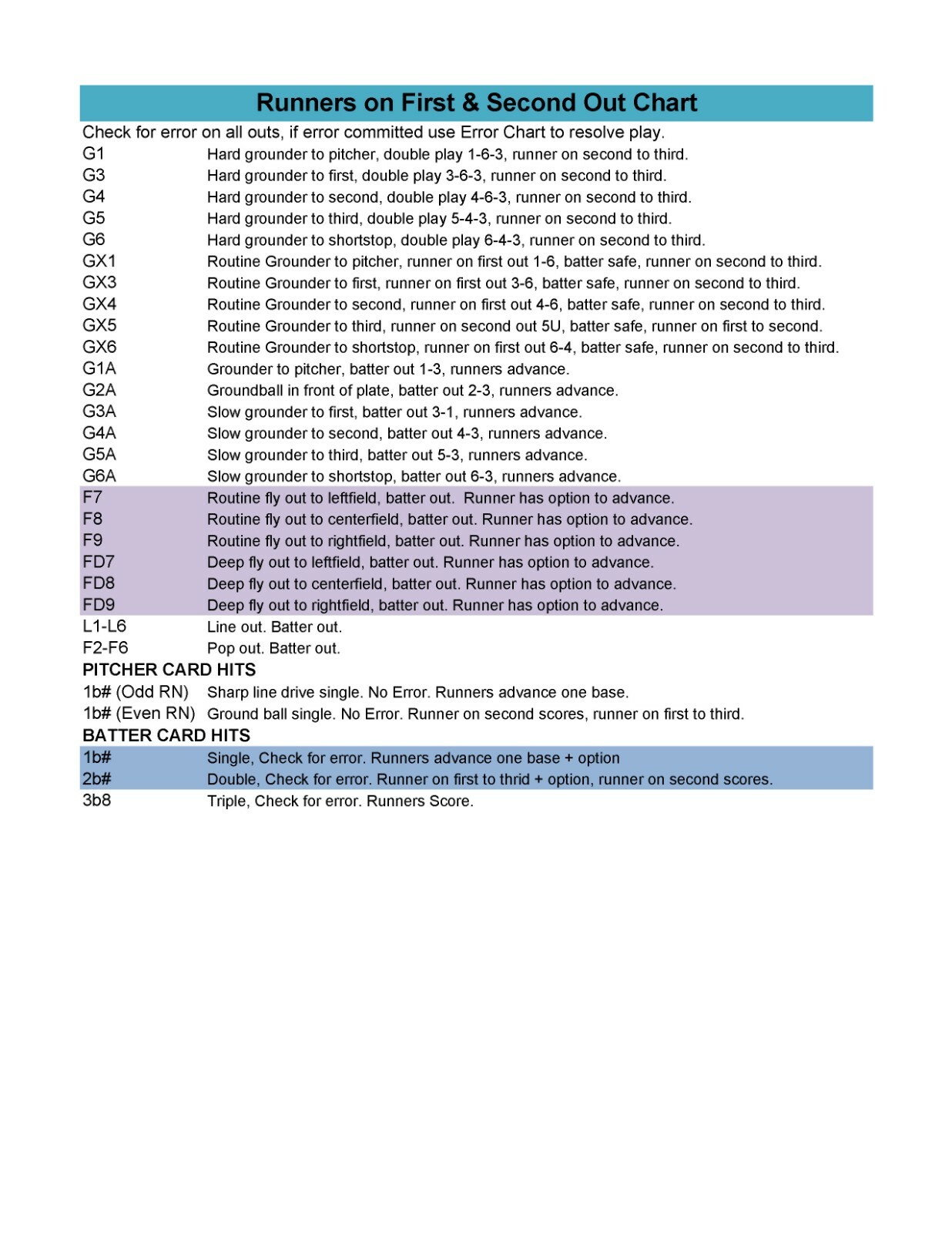 Runners on First & Second Out Chart

Check for error on all outs, if error committed use Error Chart to resolve play.

G1 Hard grounder to pitcher, double play 1-6-3, runner on second to third.
G3 Hard grounder to first, double play 3-6-3, runner on second to third.
G4 Hard grounder to second, double play 4-6-3, runner on second to third.
G5 Hard grounder to third, double play 5-4-3, runner on second to third.
G6 Hard grounder to shortstop, double play 6-4-3, runner on second to third.
GX1 Routine Grounder to pitcher, runner on first out 1-6, batter safe, runner on second to third.
GX3 Routine Grounder to first, runner on first out 3-6, batter safe, runner on second to third.
GX4 Routine Grounder to second, runner on first out 4-6, batter safe, runner on second to third.
GX5 Routine Grounder to third, runner on second out 5U, batter safe, runner on first to second.
GX6 Routine Grounder to shortstop, runner on first out 6-4, batter safe, runner on second to third.
G1A Grounder to pitcher, batter out 1-3, runners advance.
G2A Groundball in front of plate, batter out 2-3, runners advance.
G3A Slow grounder to first, batter out 3-1, runners advance.
G4A Slow grounder to second, batter out 4-3, runners advance.
G5A Slow grounder to third, batter out 5-3, runners advance.
G6A Slow grounder to shortstop, batter out 6-3, runners advance.
F7 Routine fly out to leftfield, batter out. Runner has option to advance.
F8 Routine fly out to centerfield, batter out. Runner has option to advance.
F9 Routine fly out to rightfield, batter out. Runner has option to advance.
FD7 Deep fly out to leftfield, batter out. Runner has option to advance.
FD8 Deep fly out to centerfield, batter out. Runner has option to advance.
FD9 Deep fly out to rightfield, batter out. Runner has option to advance.
L1-L6 Line out. Batter out.
F2-F6 Pop out. Batter out.

PITCHER CARD HITS
1b# (Odd RN) Sharp line drive single. No Error. Runners advance one base.
1b# (Even RN) Ground ball single. No Error. Runner on second scores, runner on first to third.

BATTER CARD HITS
1b# Single, Check for error. Runners advance one base + option
2b# Double, Check for error. Runner on first to thrid + option, runner on second scores.
3b8 Triple, Check for error. Runners Score.